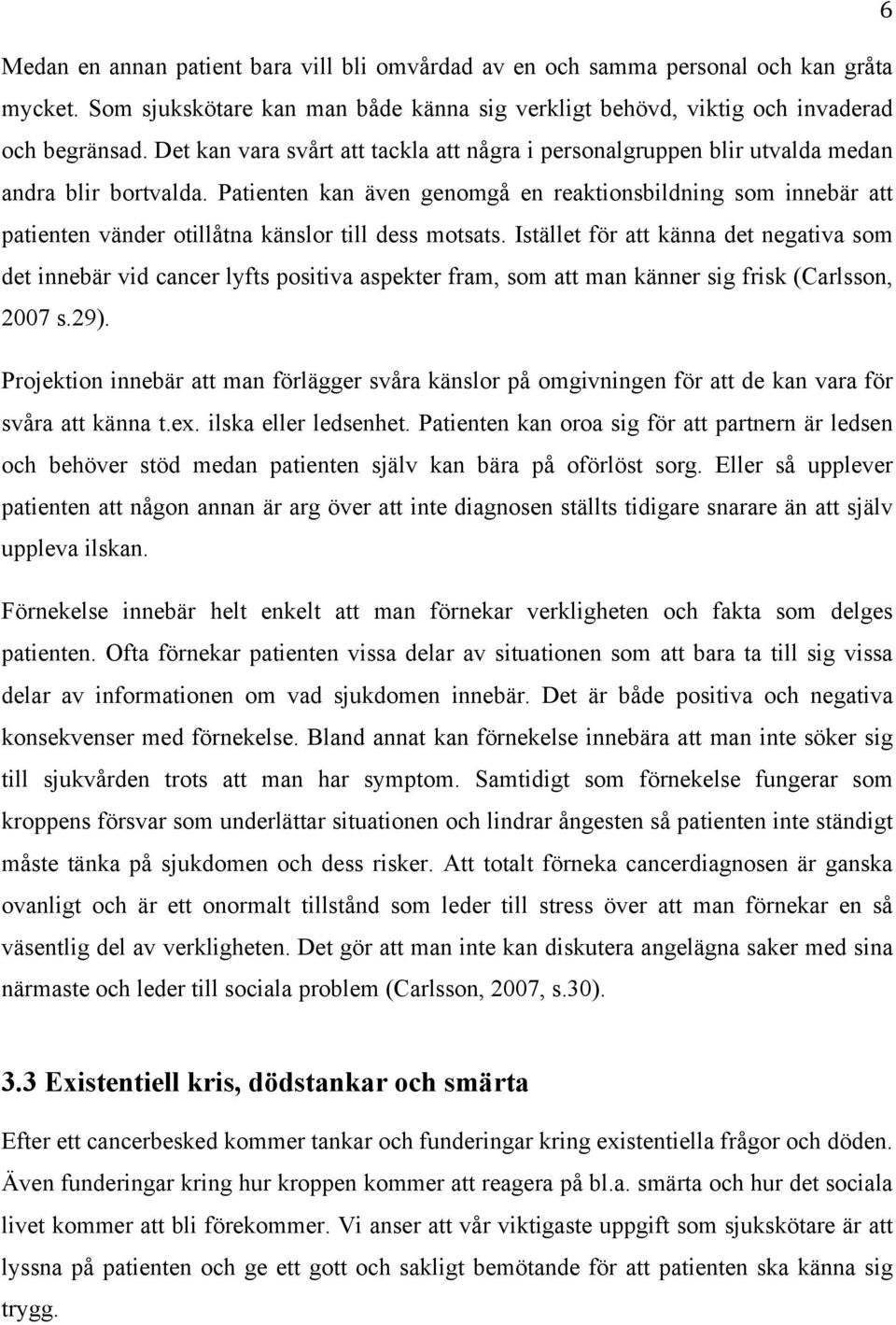 6

Medan en annan patient bara vill bli omvårdad av en och samma personal och kan gråta mycket. Som sjukskötare kan man både känna sig verkligt behövd, viktig och invaderad och begränsad. Det kan vara svårt att tackla att några i personalgruppen blir utvalda medan andra blir bortvalda. Patienten kan även genomgå en reaktionsbildning som innebär att patienten vänder otillåtna känslor till dess motsats. Istället för att känna det negativa som det innebär vid cancer lyfts positiva aspekter fram, som att man känner sig frisk (Carlsson, 2007 s.29).

Projektion innebär att man förlägger svåra känslor på omgivningen för att de kan vara för svåra att känna t.ex. ilska eller ledsenhet. Patienten kan oroa sig för att partnern är ledsen och behöver stöd medan patienten själv kan bära på oförlöst sorg. Eller så upplever patienten att någon annan är arg över att inte diagnosen ställts tidigare snarare än att själv uppleva ilskan.

Förnekelse innebär helt enkelt att man förnekar verkligheten och fakta som delges patienten. Ofta förnekar patienten vissa delar av situationen som att bara ta till sig vissa delar av informationen om vad sjukdomen innebär. Det är både positiva och negativa konsekvenser med förnekelse. Bland annat kan förnekelse innebära att man inte söker sig till sjukvården trots att man har symptom. Samtidigt som förnekelse fungerar som kroppens försvar som underlättar situationen och lindrar ångesten så patienten inte ständigt måste tänka på sjukdomen och dess risker. Att totalt förneka cancerdiagnosen är ganska ovanligt och är ett onormalt tillstånd som leder till stress över att man förnekar en så väsentlig del av verkligheten. Det gör att man inte kan diskutera angelägna saker med sina närmaste och leder till sociala problem (Carlsson, 2007, s.30).

3.3 Existentiell kris, dödstankar och smärta

Efter ett cancerbesked kommer tankar och funderingar kring existentiella frågor och döden. Även funderingar kring hur kroppen kommer att reagera på bl.a. smärta och hur det sociala livet kommer att bli förekommer. Vi anser att vår viktigaste uppgift som sjukskötare är att lyssna på patienten och ge ett gott och sakligt bemötande för att patienten ska känna sig trygg.